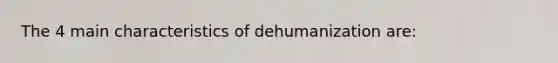 The 4 main characteristics of dehumanization are: